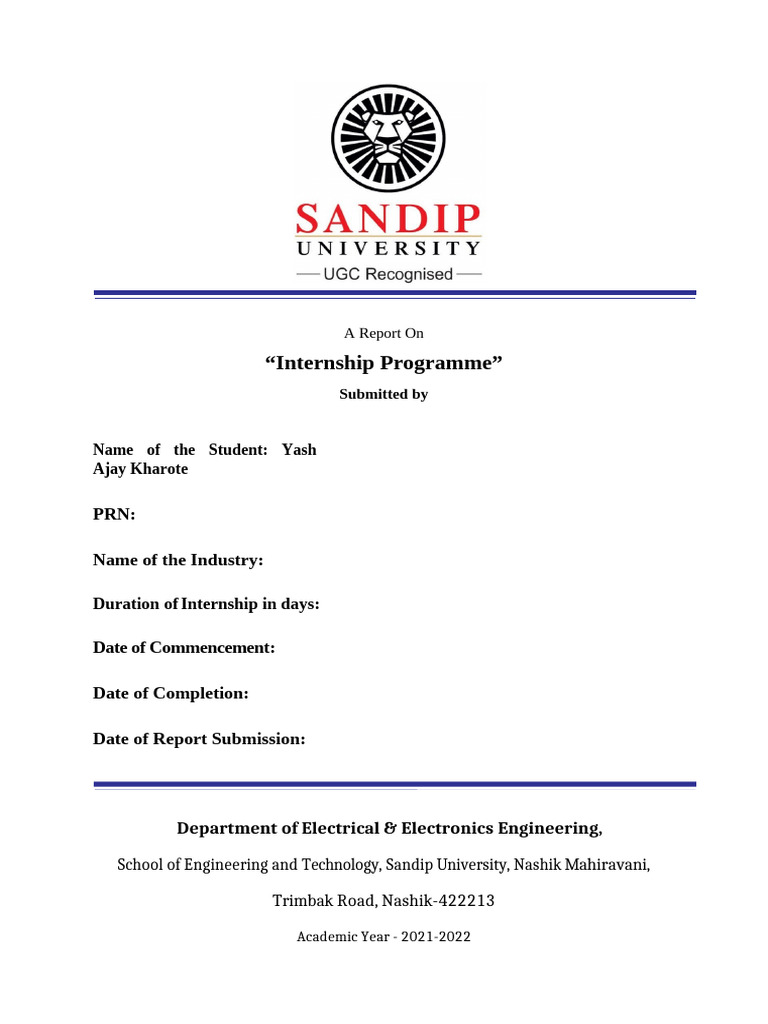 SANDIP
UNIVERSITY
UGC Recognised

A Report On

“Internship Programme”

Submitted by

Name of the Student: Yash Ajay Kharote

PRN:

Name of the Industry:

Duration of Internship in days:

Date of Commencement:

Date of Completion:

Date of Report Submission:

Department of Electrical & Electronics Engineering,

School of Engineering and Technology, Sandip University, Nashik Mahiravani,

Trimbak Road, Nashik-422213

Academic Year - 2021-2022